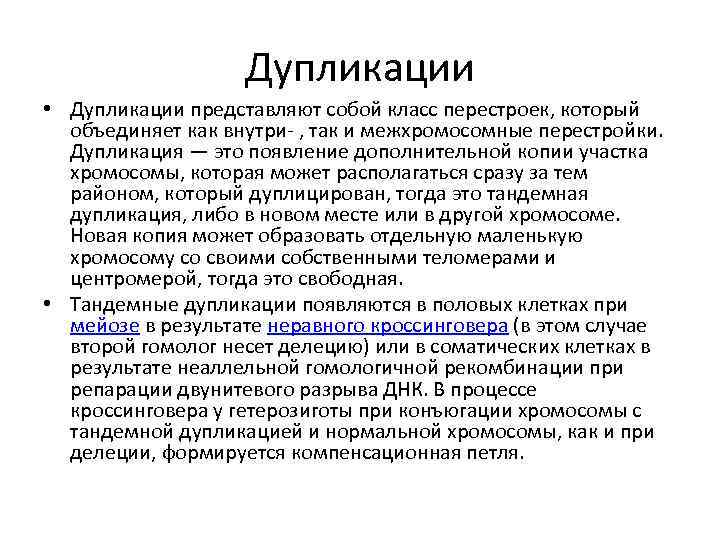 Дупликации

• Дупликации представляют собой класс перестроек, который объединяет как внутри- , так и межхромосомные перестройки. Дупликация — это появление дополнительной копии участка хромосомы, которая может располагаться сразу за тем районом, который дуплицирован, тогда это тандемная дупликация, либо в новом месте или в другой хромосоме. Новая копия может образовать отдельную маленькую хромосому со своими собственными теломерами и центромерой, тогда это свободная.

• Тандемные дупликации появляются в половых клетках при мейозе в результате неравного кроссинговера (в этом случае второй гомолог несет делецию) или в соматических клетках в результате неаллельной гомологичной рекомбинации при репарации двунитевого разрыва ДНК. В процессе кроссинговера у гетерозиготы при конъюгации хромосомы с тандемной дупликацией и нормальной хромосомы, как и при делеции, формируется компенсационная петля.